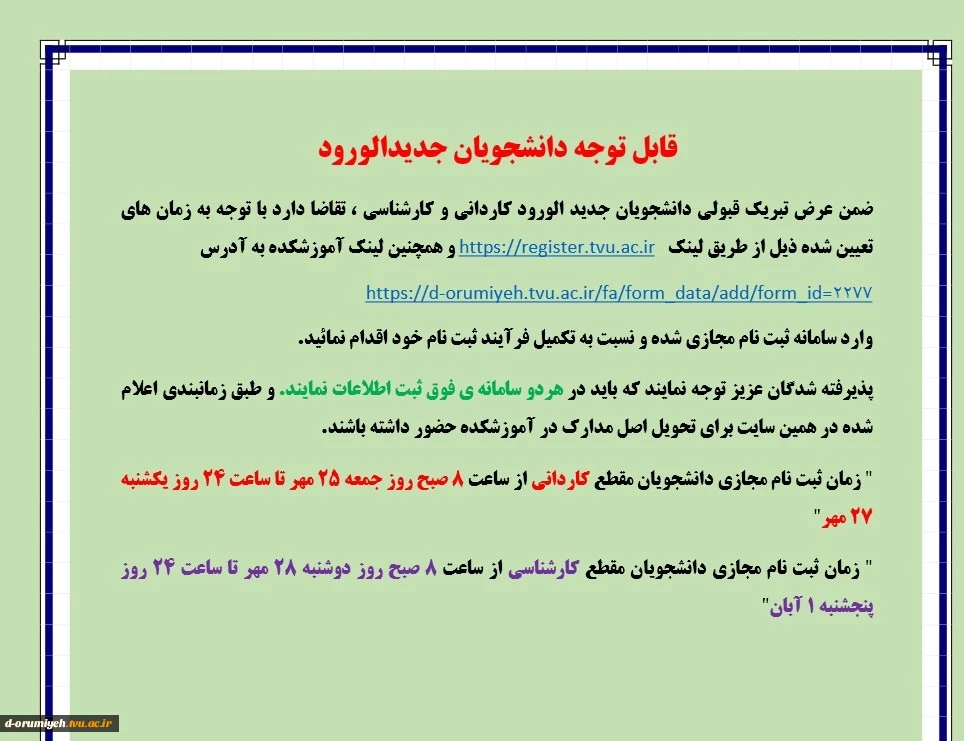 قابل توجه دانشجویان جدیدالورود

ضمن عرض تبریک قبولی دانشجویان جدید الورود کاردانی و کارشناسی ، تقاضا دارد با توجه به زمان های تعیین شده ذیل از طریق لینک https://register.tvu.ac.ir و همچنین لینک آموزشکده به آدرس

https://d-orumiyeh.tvu.ac.ir/fa/form_data/add/form_id=۲۲۷۷

وارد سامانه ثبت نام مجازی شده و نسبت به تکمیل فرآیند ثبت نام خود اقدام نمائید.

پذیرفته شدگان عزیز توجه نمایند که باید در هردو سامانه ی فوق ثبت اطلاعات نمایند. و طبق زمانبندی اعلام شده در همین سایت برای تحویل اصل مدارک در آموزشکده حضور داشته باشند.

" زمان ثبت نام مجازی دانشجویان مقطع کاردانی از ساعت ۸ صبح روز جمعه ۲۵ مهر تا ساعت ۲۴ روز یکشنبه ۲۷ مهر"

" زمان ثبت نام مجازی دانشجویان مقطع کارشناسی از ساعت ۸ صبح روز دوشنبه ۲۸ مهر تا ساعت ۲۴ روز پنجشنبه ۱ آبان"

d-orumiyeh.tvu.ac.ir